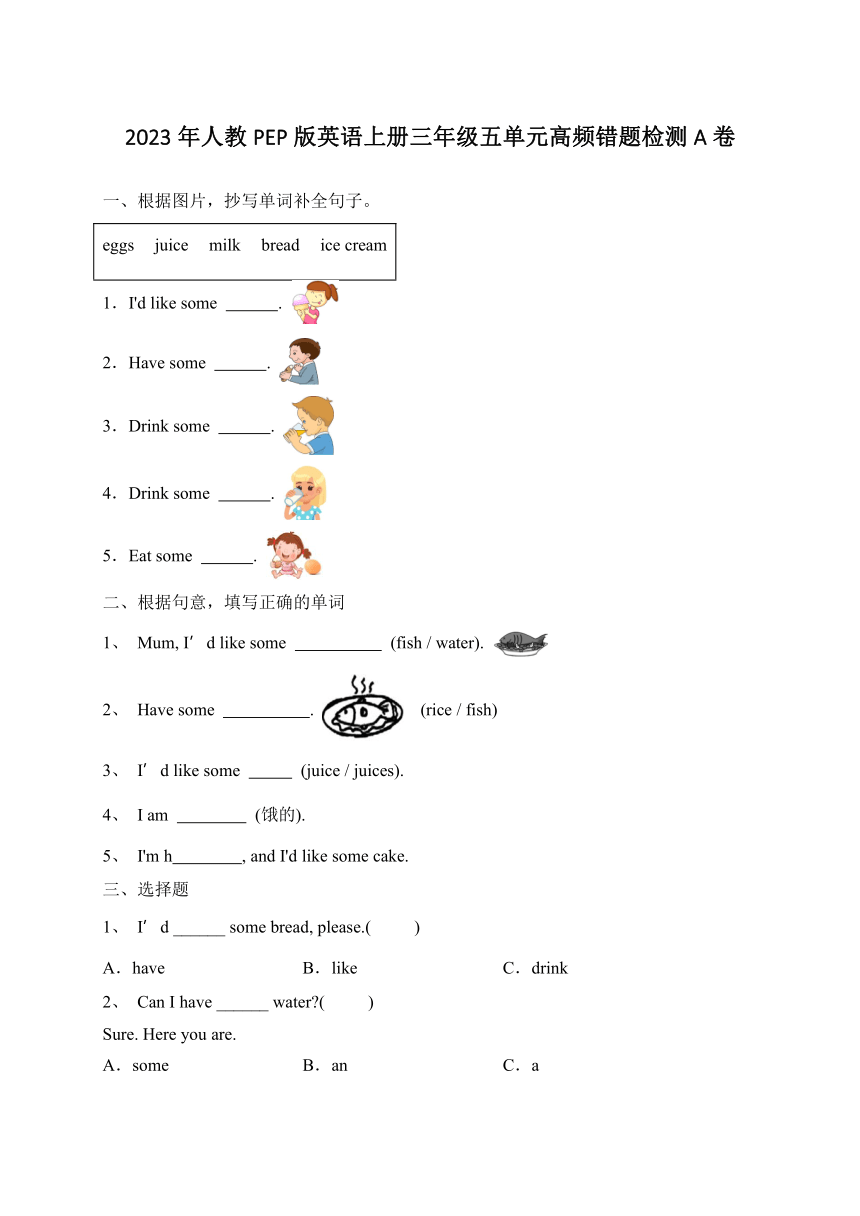 2023年人教PEP版英语上册三年级五单元高频错题检测A卷

一、根据图片，抄写单词补全句子。

eggs juice milk bread ice cream

1．I'd like some ______.

2．Have some ______.

3．Drink some ______.

4．Drink some ______.

5．Eat some ______.

二、根据句意，填写正确的单词

1、 Mum, I′d like some __________ (fish / water).

2、 Have some __________. (rice / fish)

3、 I′d like some _____ (juice / juices).

4、 I am ________ (饿的).

5、 I'm h________, and I'd like some cake.

三、选择题

1、 I′d ______ some bread, please.( )

A．have B．like C．drink

2、 Can I have ______ water?( )

Sure. Here you are.

A．some B．an C．a